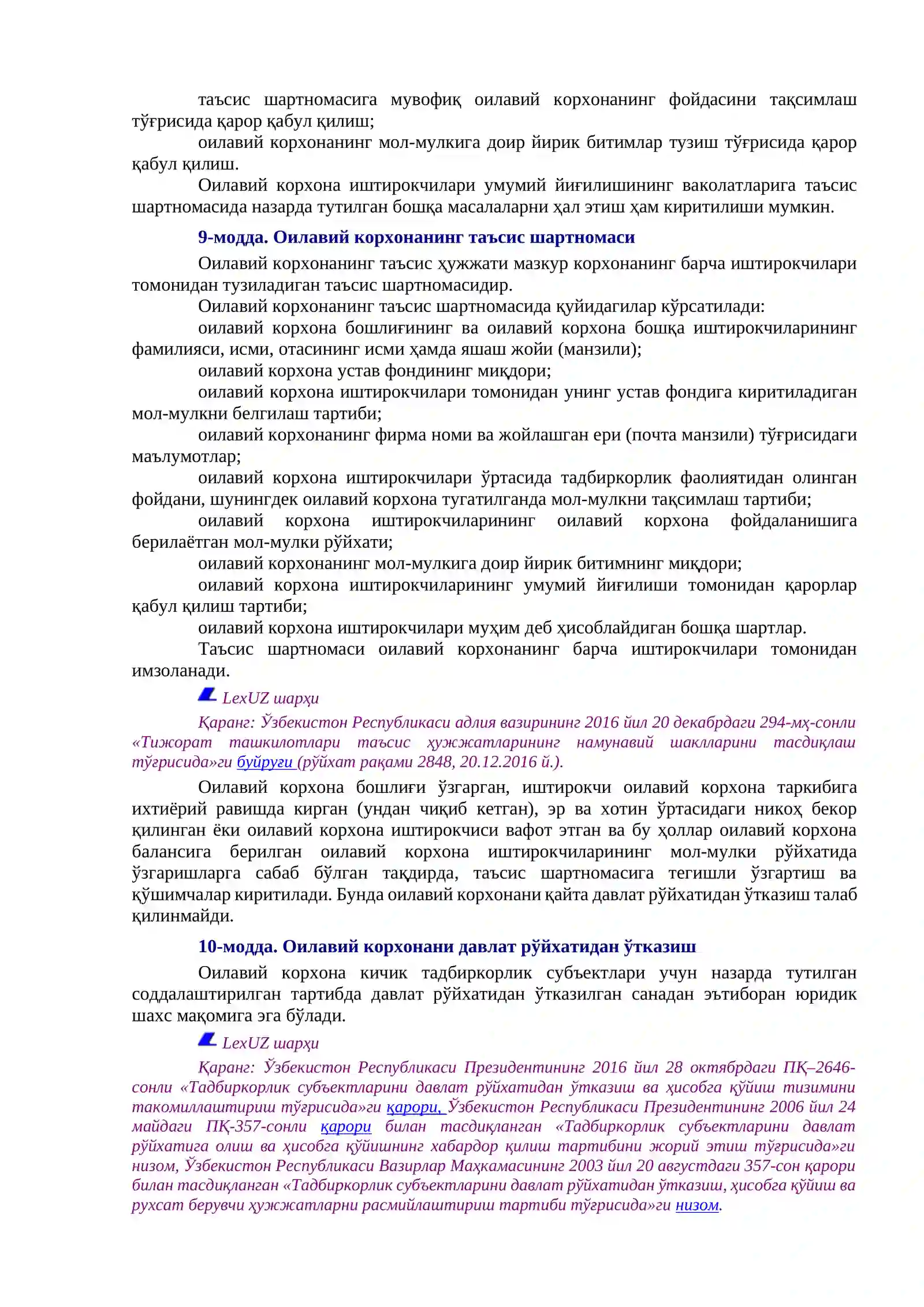 таъсис шартномасига мувофиқ оилавий корхонанинг фойдасини тақсимлаш тўғрисида қарор қабул қилиш;

оилавий корхонанинг мол-мулкига доир йирик битимлар тузиш тўғрисида қарор қабул қилиш.

Оилавий корхона иштирокчилари умумий йиғилишининг ваколатларига таъсис шартномасида назарда тутилган бошқа масалаларни ҳал этиш ҳам киритилиши мумкин.

9-модда. Оилавий корхонанинг таъсис шартномаси

Оилавий корхонанинг таъсис ҳужжати мазкур корхонанинг барча иштирокчилари томонидан тузиладиган таъсис шартномасидир.

Оилавий корхонанинг таъсис шартномасида қуйидагилар кўрсатилади:

оилавий корхона бошлиғининг ва оилавий корхона бошқа иштирокчиларининг фамилияси, исми, отасининг исми ҳамда яшаш жойи (манзили);

оилавий корхона устав фондининг миқдори;

оилавий корхона иштирокчилари томонидан унинг устав фондига киритиладиган мол-мулкни белгилаш тартиби;

оилавий корхонанинг фирма номи ва жойлашган ери (почта манзили) тўғрисидаги маълумотлар;

оилавий корхона иштирокчилари ўртасида тадбиркорлик фаолиятидан олинган фойдани, шунингдек оилавий корхона тугатилганда мол-мулкни тақсимлаш тартиби;

оилавий корхона иштирокчиларининг оилавий корхона фойдаланишига берилаётган мол-мулки рўйхати;

оилавий корхонанинг мол-мулкига доир йирик битимнинг миқдори;

оилавий корхона иштирокчиларининг умумий йиғилиши томонидан қарорлар қабул қилиш тартиби;

оилавий корхона иштирокчилари муҳим деб ҳисоблайдиган бошқа шартлар.

Таъсис шартномаси оилавий корхонанинг барча иштирокчилари томонидан имзоланади.

LexUZ шарҳи

Қаранг: Ўзбекистон Республикаси адлия вазирининг 2016 йил 20 декабрдаги 294-мҳ-сонли «Тижорат ташкилотлари таъсис ҳужжатларининг намунавий шаклларини тасдиқлаш тўғрисида»ги буйруғи (рўйхат рақами 2848, 20.12.2016 й.).

Оилавий корхона бошлиғи ўзгарган, иштирокчи оилавий корхона таркибига ихтиёрий равишда кирган (ундан чиқиб кетган), эр ва хотин ўртасидаги никоҳ бекор қилинган ёки оилавий корхона иштирокчиси вафот этган ва бу ҳоллар оилавий корхона балансига берилган оилавий корхона иштирокчиларининг мол-мулки рўйхатида ўзгаришларга сабаб бўлган тақдирда, таъсис шартномасига тегишли ўзгартиш ва қўшимчалар киритилади. Бунда оилавий корхонани қайта давлат рўйхатидан ўтказиш талаб қилинмайди.

10-модда. Оилавий корхонани давлат рўйхатидан ўтказиш

Оилавий корхона кичик тадбиркорлик субъектлари учун назарда тутилган соддалаштирилган тартибда давлат рўйхатидан ўтказилган санадан эътиборан юридик шахс мақомига эга бўлади.

LexUZ шарҳи

Қаранг: Ўзбекистон Республикаси Президентининг 2016 йил 28 октябрдаги ПҚ–2646-сонли «Тадбиркорлик субъектларини давлат рўйхатидан ўтказиш ва ҳисобга қўйиш тизимини такомиллаштириш тўғрисида»ги қарори, Ўзбекистон Республикаси Президентининг 2006 йил 24 майдаги ПҚ-357-сонли қарори билан тасдиқланган «Тадбиркорлик субъектларини давлат рўйхатига олиш ва ҳисобга қўйишнинг хабардор қилиш тартибини жорий этиш тўғрисида»ги низом, Ўзбекистон Республикаси Вазирлар Маҳкамасининг 2003 йил 20 августдаги 357-сон қарори билан тасдиқланган «Тадбиркорлик субъектларини давлат рўйхатидан ўтказиш, ҳисобга қўйиш ва рухсат берувчи ҳужжатларни расмийлаштириш тартиби тўғрисида»ги низом.